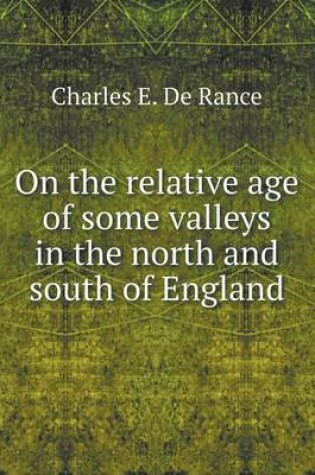 Charles E. De Rance

On the relative age of some valleys in the north and south of England